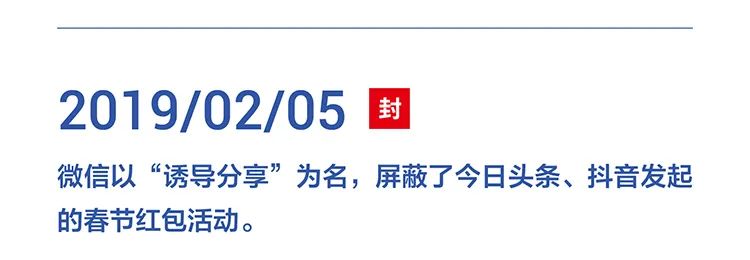 2019/02/05 封

微信以“诱导分享”为名，屏蔽了今日头条、抖音发起的春节红包活动。